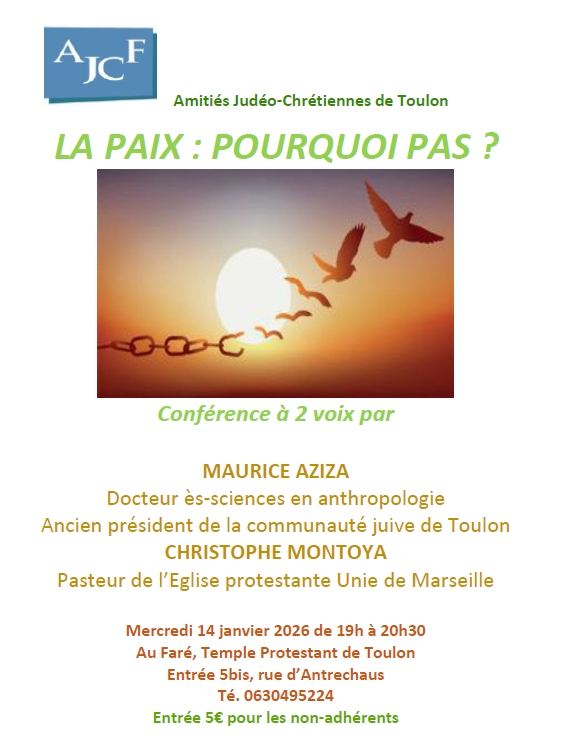 AJCF

Amitiés Judéo-Chrétiennes de Toulon

LA PAIX : POURQUOI PAS ?

Conférence à 2 voix par

MAURICE AZIZA
Docteur ès-sciences en anthropologie
Ancien président de la communauté juive de Toulon
CHRISTOPHE MONTOYA
Pasteur de l'Eglise protestante Unie de Marseille

Mercredi 14 janvier 2026 de 19h à 20h30
Au Faré, Temple Protestant de Toulon
Entrée 5bis, rue d'Antrechaus
Té. 0630495224
Entrée 5€ pour les non-adhérents